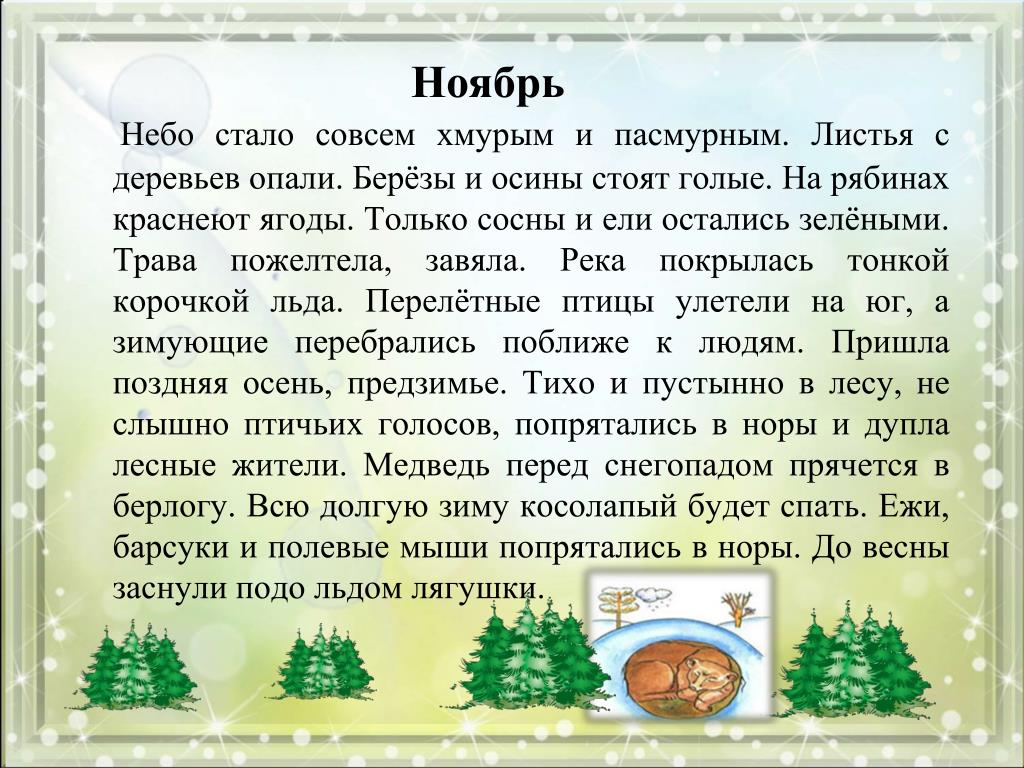 Ноябрь

Небо стало совсем хмурым и пасмурным. Листья с деревьев опали. Берёзы и осины стоят голые. На рябинах краснеют ягоды. Только сосны и ели остались зелёными. Трава пожелтела, завяла. Река покрылась тонкой корочкой льда. Перелётные птицы улетели на юг, а зимующие перебрались поближе к людям. Пришла поздняя осень, предзимье. Тихо и пустынно в лесу, не слышно птичьих голосов, попрятались в норы и дупла лесные жители. Медведь перед снегопадом прячется в берлогу. Всю долгую зиму косолапый будет спать. Ежи, барсуки и полевые мыши попрятались в норы. До весны заснули подо льдом лягушки.